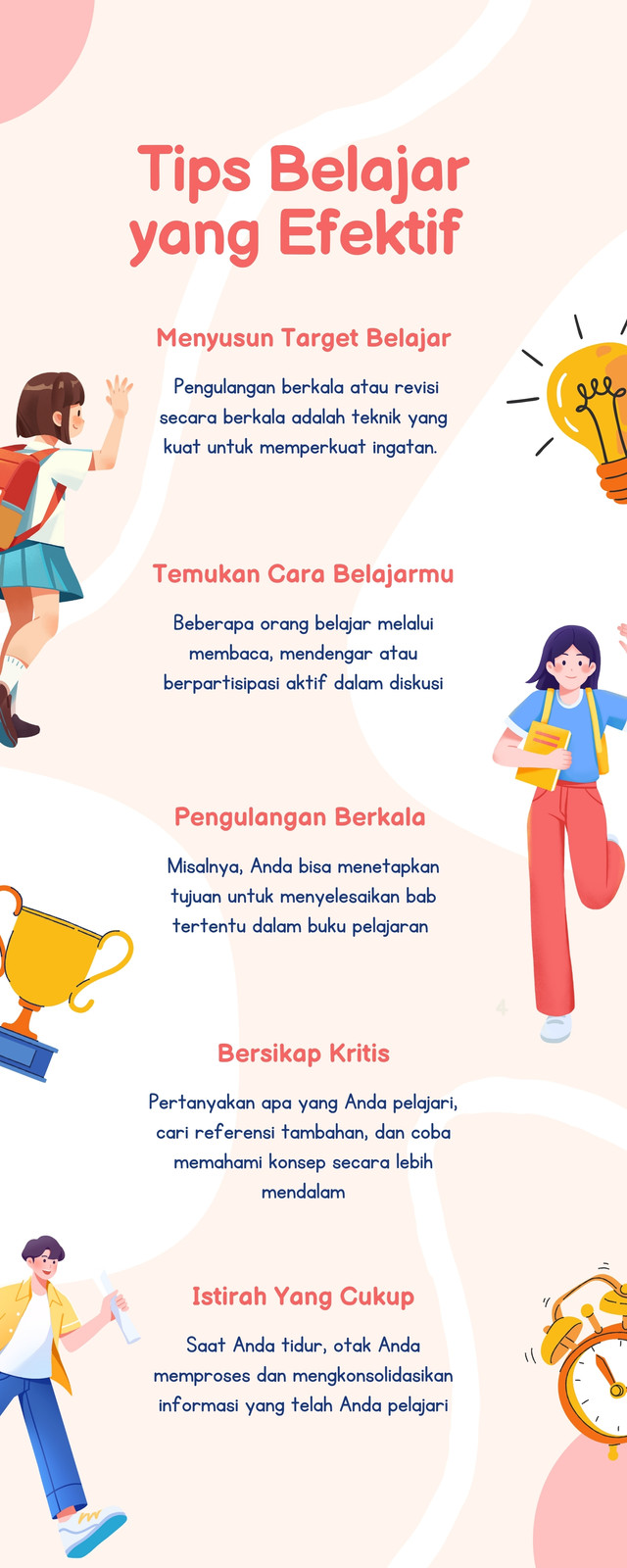 Tips Belajar yang Efektif

Menyusun Target Belajar

Pengulangan berkala atau revisi secara berkala adalah teknik yang kuat untuk memperkuat ingatan.

Temukan Cara Belajarmu

Beberapa orang belajar melalui membaca, mendengar atau berpartisipasi aktif dalam diskusi

Pengulangan Berkala

Misalnya, Anda bisa menetapkan tujuan untuk menyelesaikan bab tertentu dalam buku pelajaran

Bersikap Kritis

Pertanyakan apa yang Anda pelajari, cari referensi tambahan, dan coba memahami konsep secara lebih mendalam

Istirah Yang Cukup

Saat Anda tidur, otak Anda memproses dan mengkonsolidasikan informasi yang telah Anda pelajari